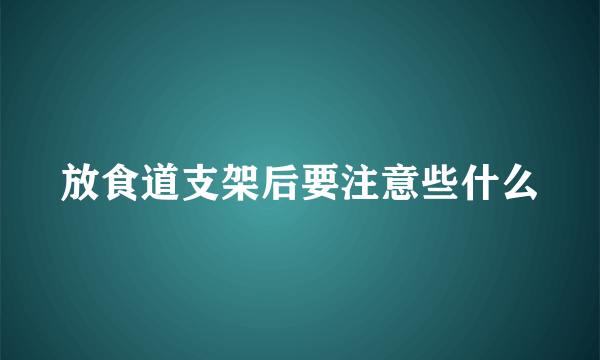 放食道支架后要注意些什么